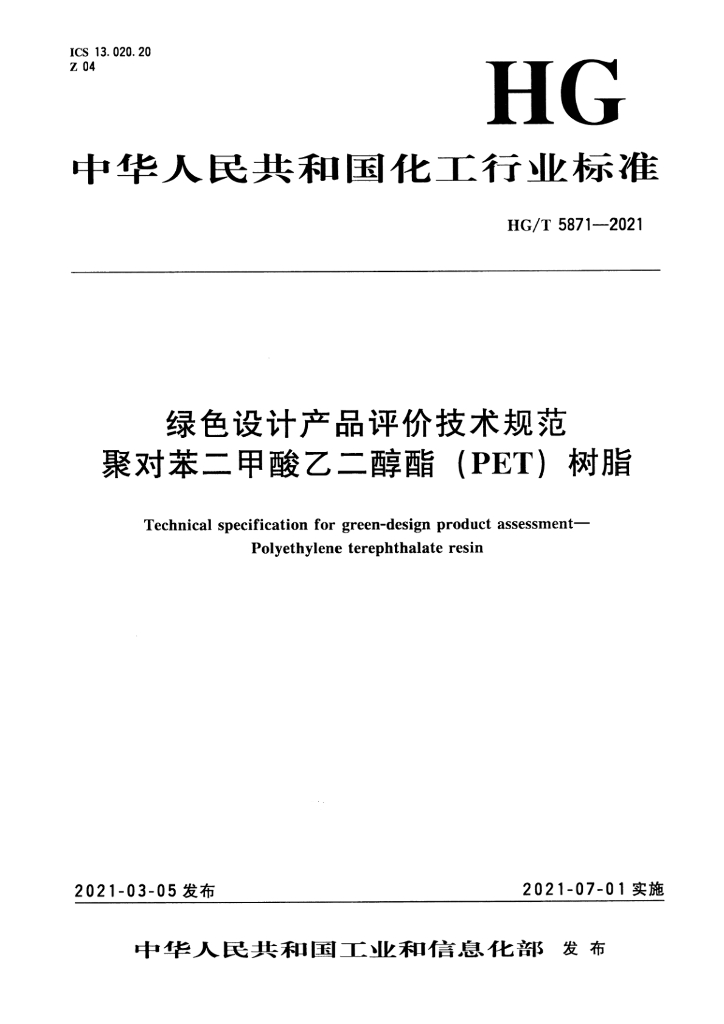 ICS 13.020.20
Z 04

HG

中华人民共和国化工行业标准

HG/T 5871—2021

绿色设计产品评价技术规范
聚对苯二甲酸乙二醇酯（PET）树脂

Technical specification for green-design product assessment—
Polyethylene terephthalate resin

2021-03-05 发布

2021-07-01 实施

中华人民共和国工业和信息化部 发布